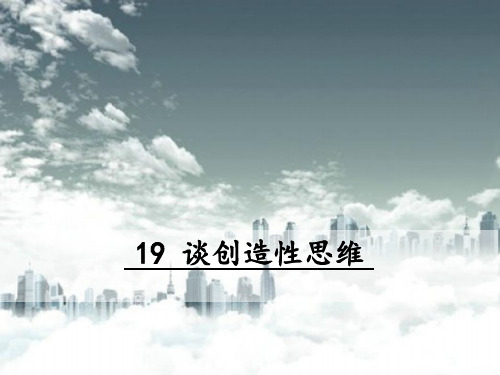 19 谈创造性思维